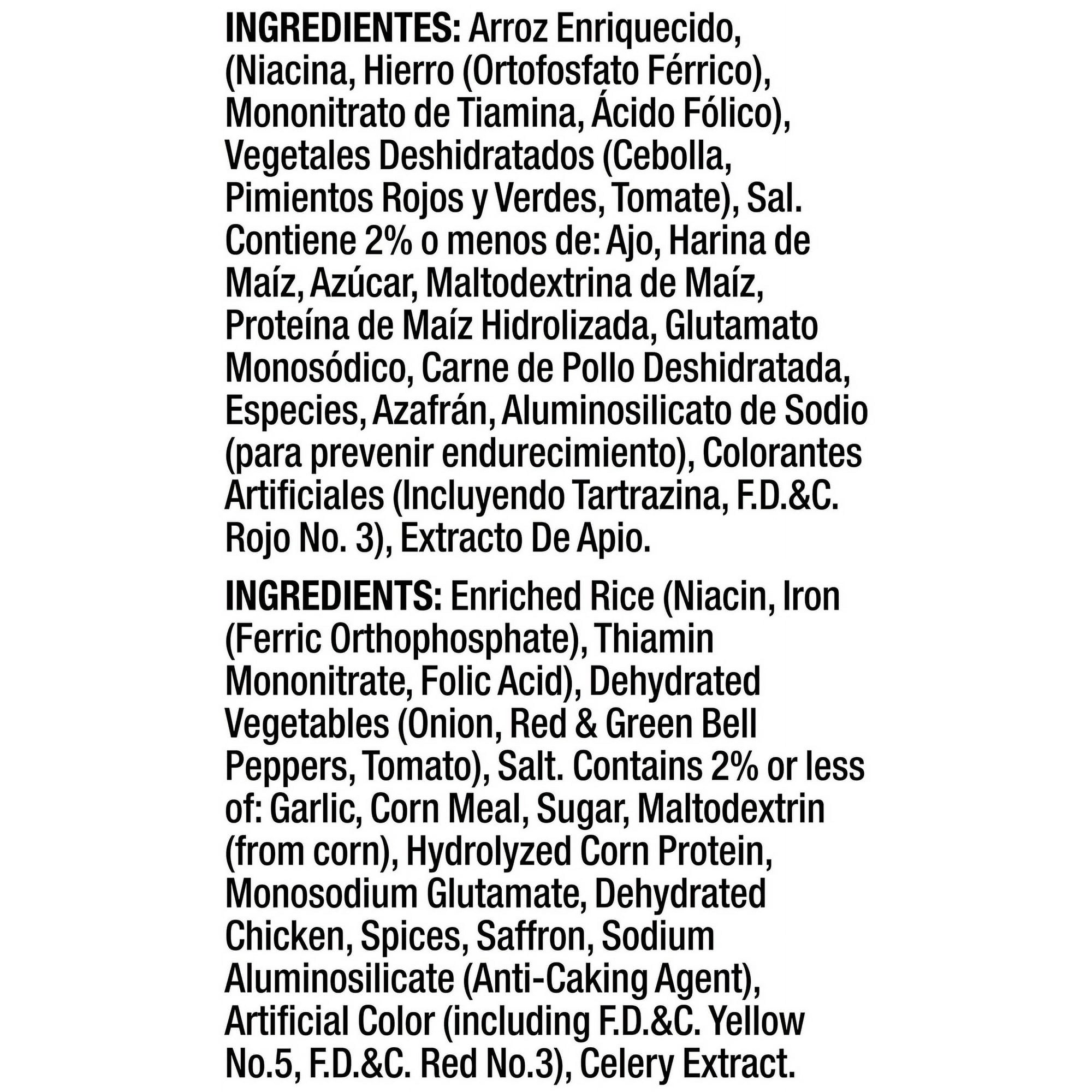 INGREDIENTES: Arroz Enriquecido, (Niacina, Hierro (Ortofosfato Férrico), Mononitrato de Tiamina, Ácido Fólico), Vegetales Deshidratados (Cebolla, Pimientos Rojos y Verdes, Tomate), Sal. Contiene 2% o menos de: Ajo, Harina de Maíz, Azúcar, Maltodextrina de Maíz, Proteína de Maíz Hidrolizada, Glutamato Monosódico, Carne de Pollo Deshidratada, Especies, Azafrán, Aluminosilicato de Sodio (para prevenir endurecimiento), Colorantes Artificiales (Incluyendo Tartrazina, F.D.&C. Rojo No. 3), Extracto De Apio.

INGREDIENTS: Enriched Rice (Niacin, Iron (Ferric Orthophosphate), Thiamin Mononitrate, Folic Acid), Dehydrated Vegetables (Onion, Red & Green Bell Peppers, Tomato), Salt. Contains 2% or less of: Garlic, Corn Meal, Sugar, Maltodextrin (from corn), Hydrolyzed Corn Protein, Monosodium Glutamate, Dehydrated Chicken, Spices, Saffron, Sodium Aluminosilicate (Anti-Caking Agent), Artificial Color (including F.D.&C. Yellow No.5, F.D.&C. Red No.3), Celery Extract.